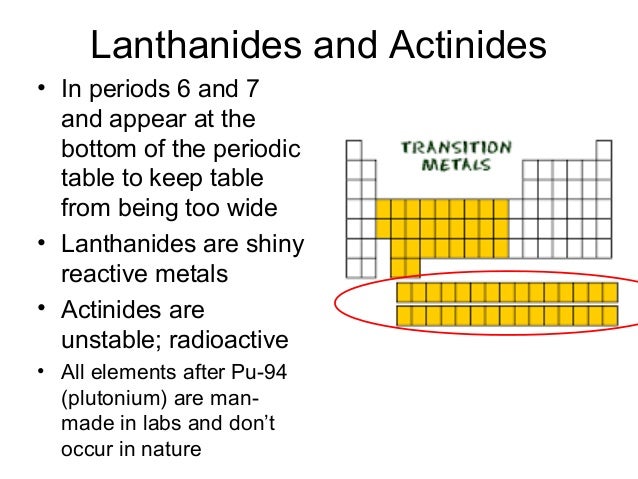 Lanthanides and Actinides

• In periods 6 and 7 and appear at the bottom of the periodic table to keep table from being too wide

• Lanthanides are shiny reactive metals

• Actinides are unstable; radioactive

• All elements after Pu-94 (plutonium) are man-made in labs and don't occur in nature

TRANSITION METALS